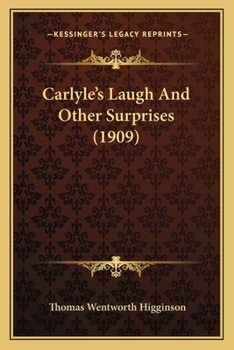 —KESSINGER'S LEGACY REPRINTS—

Carlyle's Laugh And Other Surprises (1909)

Thomas Wentworth Higginson